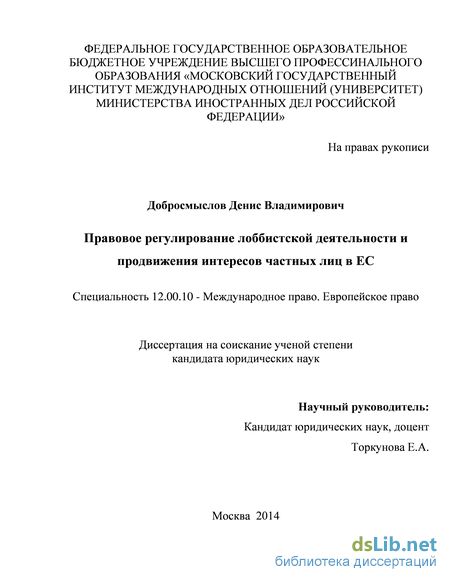 ФЕДЕРАЛЬНОЕ ГОСУДАРСТВЕННОЕ ОБРАЗОВАТЕЛЬНОЕ БЮДЖЕТНОЕ УЧРЕЖДЕНИЕ ВЫСШЕГО ПРОФЕССИНАЛЬНОГО ОБРАЗОВАНИЯ «МОСКОВСКИЙ ГОСУДАРСТВЕННЫЙ ИНСТИТУТ МЕЖДУНАРОДНЫХ ОТНОШЕНИЙ (УНИВЕРСИТЕТ) МИНИСТЕРСТВА ИНОСТРАННЫХ ДЕЛ РОССИЙСКОЙ ФЕДЕРАЦИИ»

На правах рукописи

Добросмыслов Денис Владимирович

Правовое регулирование лоббистской деятельности и продвижения интересов частных лиц в ЕС

Специальность 12.00.10 - Международное право. Европейское право

Диссертация на соискание ученой степени кандидата юридических наук

Научный руководитель:
Кандидат юридических наук, доцент
Торкунова Е.А.

Москва 2014

dsLib.net
библиотека диссертаций